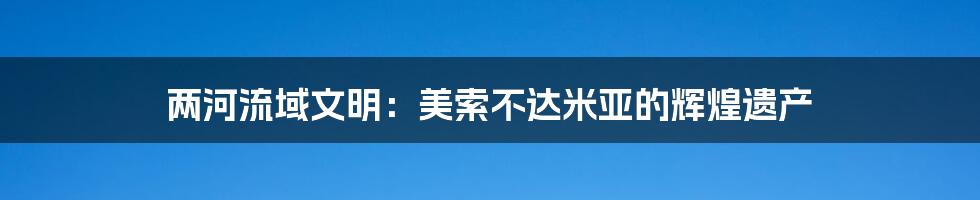 两河流域文明：美索不达米亚的辉煌遗产